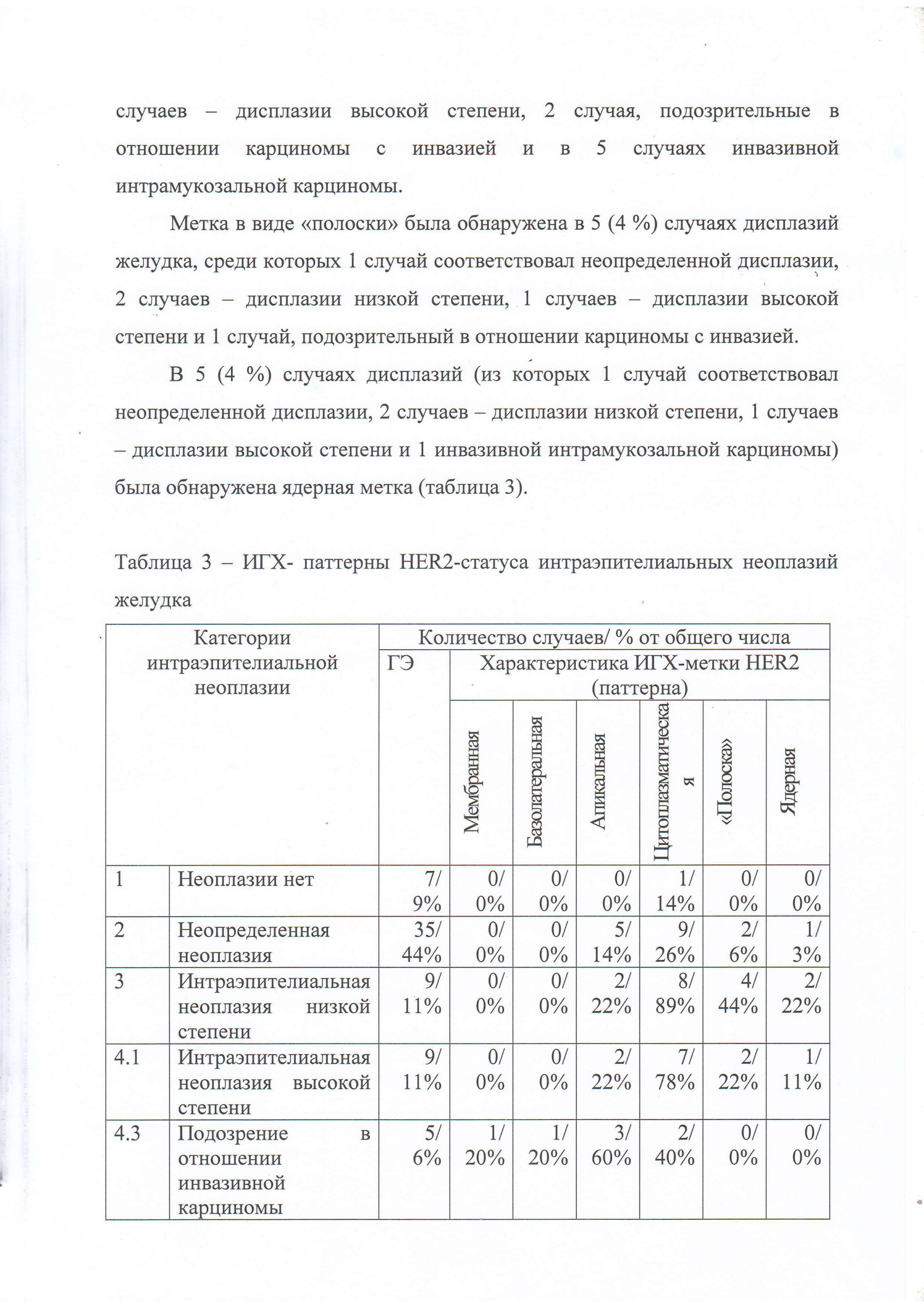 случаев – дисплазии высокой степени, 2 случая, подозрительные в отношении карциномы с инвазией и в 5 случаях инвазивной интрамукозальной карциномы.

Метка в виде «полоски» была обнаружена в 5 (4 %) случаях дисплазий желудка, среди которых 1 случай соответствовал неопределенной дисплазии, 2 случаев – дисплазии низкой степени, 1 случаев – дисплазии высокой степени и 1 случай, подозрительный в отношении карциномы с инвазией.

В 5 (4 %) случаях дисплазий (из которых 1 случай соответствовал неопределенной дисплазии, 2 случаев – дисплазии низкой степени, 1 случаев – дисплазии высокой степени и 1 инвазивной интрамукозальной карциномы) была обнаружена ядерная метка (таблица 3).

Таблица 3 – ИГХ- паттерны HER2-статуса интраэпителиальных неоплазий желудка

| Категории интраэпителиальной неоплазии | | Количество случаев/ % от общего числа | | | | | | |
|---|---|---|---|---|---|---|---|---|
| | | ГЭ | Характеристика ИГХ-метки HER2 (паттерна) | | | | | |
| | | | Мембранная | Базолатеральная | Апикальная | Цитоплазматическая | «Полоска» | Ядерная |
| 1 | Неоплазии нет | 7/ 9% | 0/ 0% | 0/ 0% | 0/ 0% | 1/ 14% | 0/ 0% | 0/ 0% |
| 2 | Неопределенная неоплазия | 35/ 44% | 0/ 0% | 0/ 0% | 5/ 14% | 9/ 26% | 2/ 6% | 1/ 3% |
| 3 | Интраэпителиальная неоплазия низкой степени | 9/ 11% | 0/ 0% | 0/ 0% | 2/ 22% | 8/ 89% | 4/ 44% | 2/ 22% |
| 4.1 | Интраэпителиальная неоплазия высокой степени | 9/ 11% | 0/ 0% | 0/ 0% | 2/ 22% | 7/ 78% | 2/ 22% | 1/ 11% |
| 4.3 | Подозрение в отношении инвазивной карциномы | 5/ 6% | 1/ 20% | 1/ 20% | 3/ 60% | 2/ 40% | 0/ 0% | 0/ 0% |